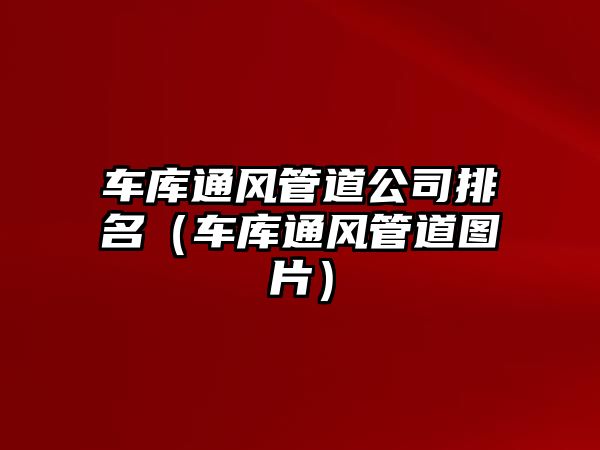 车库通风管道公司排名（车库通风管道图片）